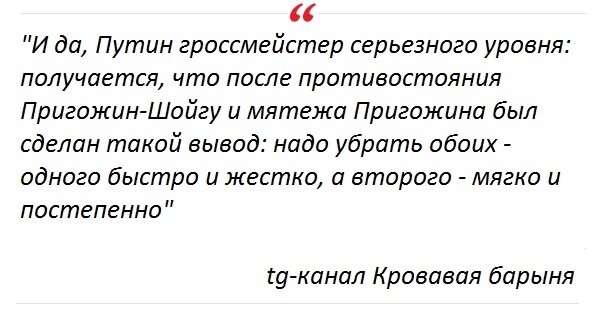 “

"И да, Путин гроссмейстер серьезного уровня: получается, что после противостояния Пригожин-Шойгу и мятежа Пригожина был сделан такой вывод: надо убрать обоих - одного быстро и жестко, а второго - мягко и постепенно"

tg-канал Кровавая барыня